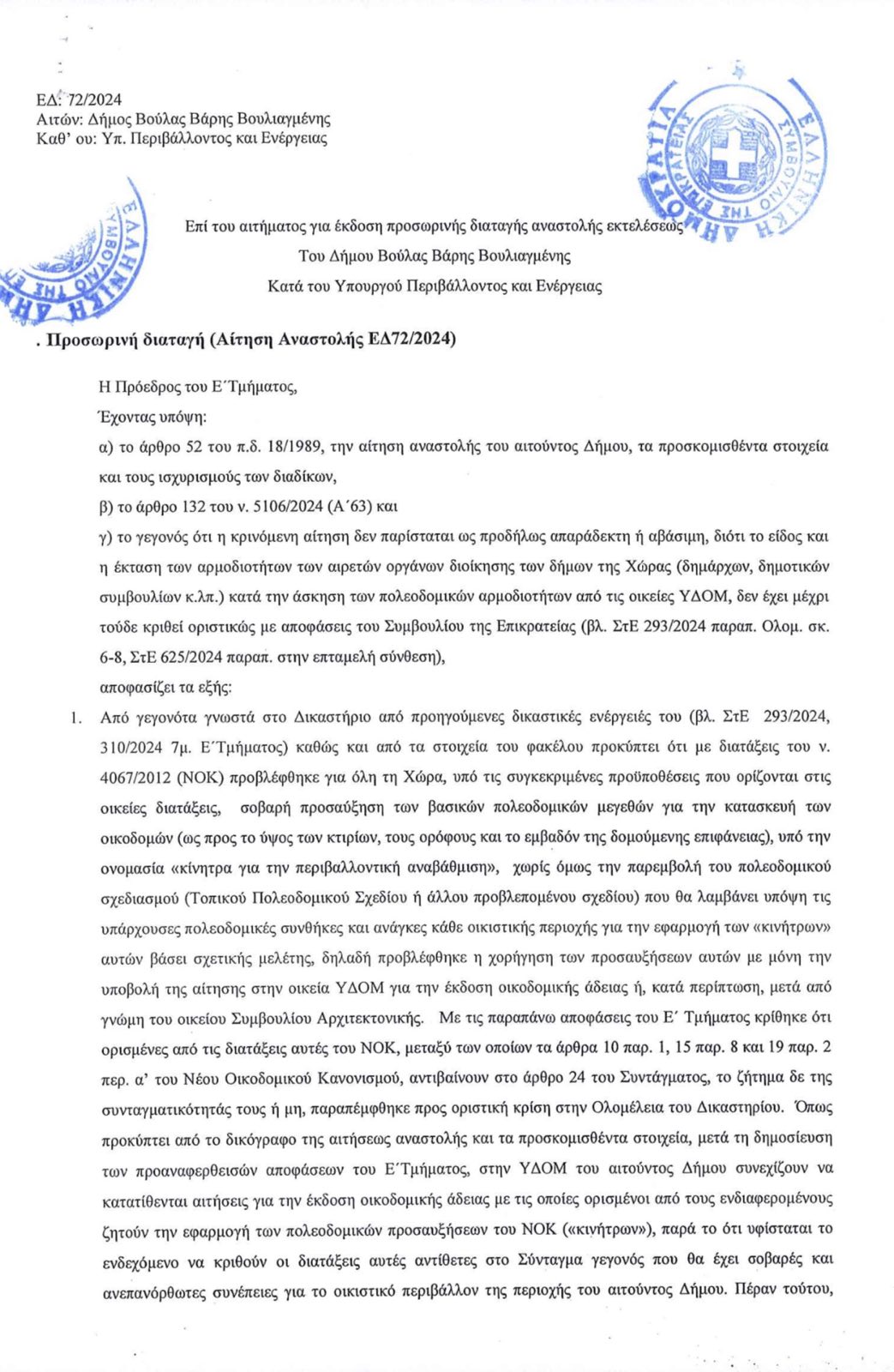 ΕΔ: 72/2024
Αιτών: Δήμος Βούλας Βάρης Βουλιαγμένης
Καθ' ου: Υπ. Περιβάλλοντος και Ενέργειας

ΕΛΛΗΝΙΚΗ ΔΗΜΟΚΡΑΤΙΑ ΣΥΜΒΟΥΛΙΟ ΤΗΣ ΕΠΙΚΡΑΤΕΙΑΣ

ΕΛΛΗΝΙΚΗ ΔΗΜΟΚΡΑΤΙΑ ΣΥΜΒΟΥΛΙΟ ΤΗΣ ΕΠΙΚΡΑΤΕΙΑΣ

Επί του αιτήματος για έκδοση προσωρινής διαταγής αναστολής εκτελέσεως
Του Δήμου Βούλας Βάρης Βουλιαγμένης
Κατά του Υπουργού Περιβάλλοντος και Ενέργειας

. Προσωρινή διαταγή (Αίτηση Αναστολής ΕΔ72/2024)

Η Πρόεδρος του Ε΄Τμήματος,

Έχοντας υπόψη:

α) το άρθρο 52 του π.δ. 18/1989, την αίτηση αναστολής του αιτούντος Δήμου, τα προσκομισθέντα στοιχεία και τους ισχυρισμούς των διαδίκων,

β) το άρθρο 132 του ν. 5106/2024 (Α΄63) και

γ) το γεγονός ότι η κρινόμενη αίτηση δεν παρίσταται ως προδήλως απαράδεκτη ή αβάσιμη, διότι το είδος και η έκταση των αρμοδιοτήτων των αιρετών οργάνων διοίκησης των δήμων της Χώρας (δημάρχων, δημοτικών συμβουλίων κ.λπ.) κατά την άσκηση των πολεοδομικών αρμοδιοτήτων από τις οικείες ΥΔΟΜ, δεν έχει μέχρι τούδε κριθεί οριστικώς με αποφάσεις του Συμβουλίου της Επικρατείας (βλ. ΣτΕ 293/2024 παραπ. Ολομ. σκ. 6-8, ΣτΕ 625/2024 παραπ. στην επταμελή σύνθεση),

αποφασίζει τα εξής:

1. Από γεγονότα γνωστά στο Δικαστήριο από προηγούμενες δικαστικές ενέργειές του (βλ. ΣτΕ 293/2024, 310/2024 7μ. Ε΄Τμήματος) καθώς και από τα στοιχεία του φακέλου προκύπτει ότι με διατάξεις του ν. 4067/2012 (ΝΟΚ) προβλέφθηκε για όλη τη Χώρα, υπό τις συγκεκριμένες προϋποθέσεις που ορίζονται στις οικείες διατάξεις, σοβαρή προσαύξηση των βασικών πολεοδομικών μεγεθών για την κατασκευή των οικοδομών (ως προς το ύψος των κτιρίων, τους ορόφους και το εμβαδόν της δομούμενης επιφάνειας), υπό την ονομασία «κίνητρα για την περιβαλλοντική αναβάθμιση», χωρίς όμως την παρεμβολή του πολεοδομικού σχεδιασμού (Τοπικού Πολεοδομικού Σχεδίου ή άλλου προβλεπομένου σχεδίου) που θα λαμβάνει υπόψη τις υπάρχουσες πολεοδομικές συνθήκες και ανάγκες κάθε οικιστικής περιοχής για την εφαρμογή των «κινήτρων» αυτών βάσει σχετικής μελέτης, δηλαδή προβλέφθηκε η χορήγηση των προσαυξήσεων αυτών με μόνη την υποβολή της αίτησης στην οικεία ΥΔΟΜ για την έκδοση οικοδομικής άδειας ή, κατά περίπτωση, μετά από γνώμη του οικείου Συμβουλίου Αρχιτεκτονικής. Με τις παραπάνω αποφάσεις του Ε΄ Τμήματος κρίθηκε ότι ορισμένες από τις διατάξεις αυτές του ΝΟΚ, μεταξύ των οποίων τα άρθρα 10 παρ. 1, 15 παρ. 8 και 19 παρ. 2 περ. α' του Νέου Οικοδομικού Κανονισμού, αντιβαίνουν στο άρθρο 24 του Συντάγματος, το ζήτημα δε της συνταγματικότητάς τους ή μη, παραπέμφθηκε προς οριστική κρίση στην Ολομέλεια του Δικαστηρίου. Όπως προκύπτει από το δικόγραφο της αιτήσεως αναστολής και τα προσκομισθέντα στοιχεία, μετά τη δημοσίευση των προαναφερθεισών αποφάσεων του Ε΄Τμήματος, στην ΥΔΟΜ του αιτούντος Δήμου συνεχίζουν να κατατίθενται αιτήσεις για την έκδοση οικοδομικής άδειας με τις οποίες ορισμένοι από τους ενδιαφερομένους ζητούν την εφαρμογή των πολεοδομικών προσαυξήσεων του ΝΟΚ («κινήτρων»), παρά το ότι υφίσταται το ενδεχόμενο να κριθούν οι διατάξεις αυτές αντίθετες στο Σύνταγμα γεγονός που θα έχει σοβαρές και ανεπανόρθωτες συνέπειες για το οικιστικό περιβάλλον της περιοχής του αιτούντος Δήμου. Πέραν τούτου,